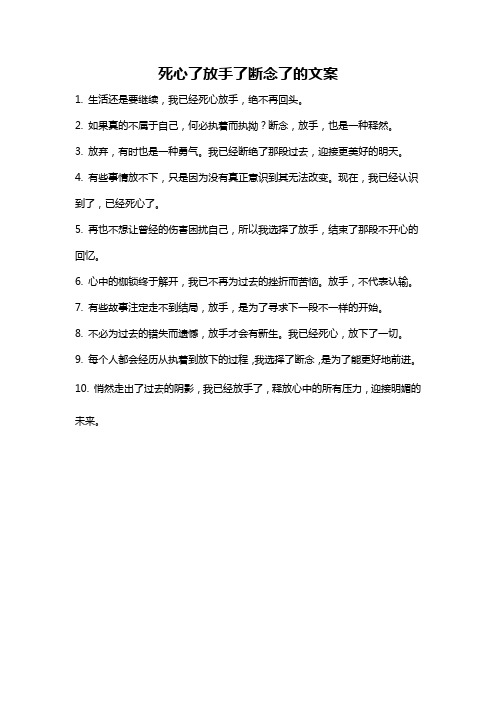 死心了放手了断念了的文案

1. 生活还是要继续，我已经死心放手，绝不再回头。

2. 如果真的不属于自己，何必执着而执拗？断念，放手，也是一种释然。

3. 放弃，有时也是一种勇气。我已经断绝了那段过去，迎接更美好的明天。

4. 有些事情放不下，只是因为没有真正意识到其无法改变。现在，我已经认识到了，已经死心了。

5. 再也不想让曾经的伤害困扰自己，所以我选择了放手，结束了那段不开心的回忆。

6. 心中的枷锁终于解开，我已不再为过去的挫折而苦恼。放手，不代表认输。

7. 有些故事注定走不到结局，放手，是为了寻求下一段不一样的开始。

8. 不必为过去的错失而遗憾，放手才会有新生。我已经死心，放下了一切。

9. 每个人都会经历从执着到放下的过程，我选择了断念，是为了能更好地前进。

10. 悄然走出了过去的阴影，我已经放手了，释放心中的所有压力，迎接明媚的未来。